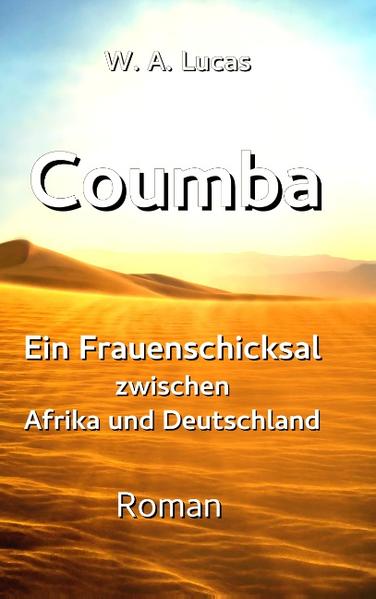 W. A. Lucas

Coumba

Ein Frauenschicksal zwischen Afrika und Deutschland

Roman